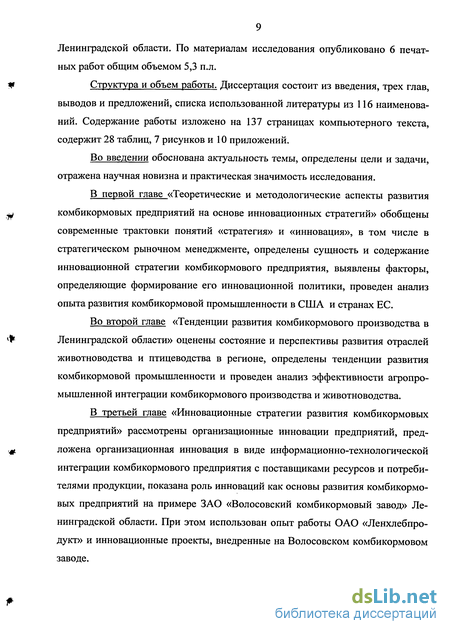 9

Ленинградской области. По материалам исследования опубликовано 6 печатных работ общим объемом 5,3 п.л.

Структура и объем работы. Диссертация состоит из введения, трех глав, выводов и предложений, списка использованной литературы из 116 наименований. Содержание работы изложено на 137 страницах компьютерного текста, содержит 28 таблиц, 7 рисунков и 10 приложений.

Во введении обоснована актуальность темы, определены цели и задачи, отражена научная новизна и практическая значимость исследования.

В первой главе «Теоретические и методологические аспекты развития комбикормовых предприятий на основе инновационных стратегий» обобщены современные трактовки понятий «стратегия» и «инновация», в том числе в стратегическом рыночном менеджменте, определены сущность и содержание инновационной стратегии комбикормового предприятия, выявлены факторы, определяющие формирование его инновационной политики, проведен анализ опыта развития комбикормовой промышленности в США и странах ЕС.

Во второй главе «Тенденции развития комбикормового производства в Ленинградской области» оценены состояние и перспективы развития отраслей животноводства и птицеводства в регионе, определены тенденции развития комбикормовой промышленности и проведен анализ эффективности агропромышленной интеграции комбикормового производства и животноводства.

В третьей главе «Инновационные стратегии развития комбикормовых предприятий» рассмотрены организационные инновации предприятий, предложена организационная инновация в виде информационно-технологической интеграции комбикормового предприятия с поставщиками ресурсов и потребителями продукции, показана роль инноваций как основы развития комбикормовых предприятий на примере ЗАО «Волосовский комбикормовый завод» Ленинградской области. При этом использован опыт работы ОАО «Ленхлебпродукт» и инновационные проекты, внедренные на Волосовском комбикормовом заводе.

dsLib.net
библиотека диссертаций